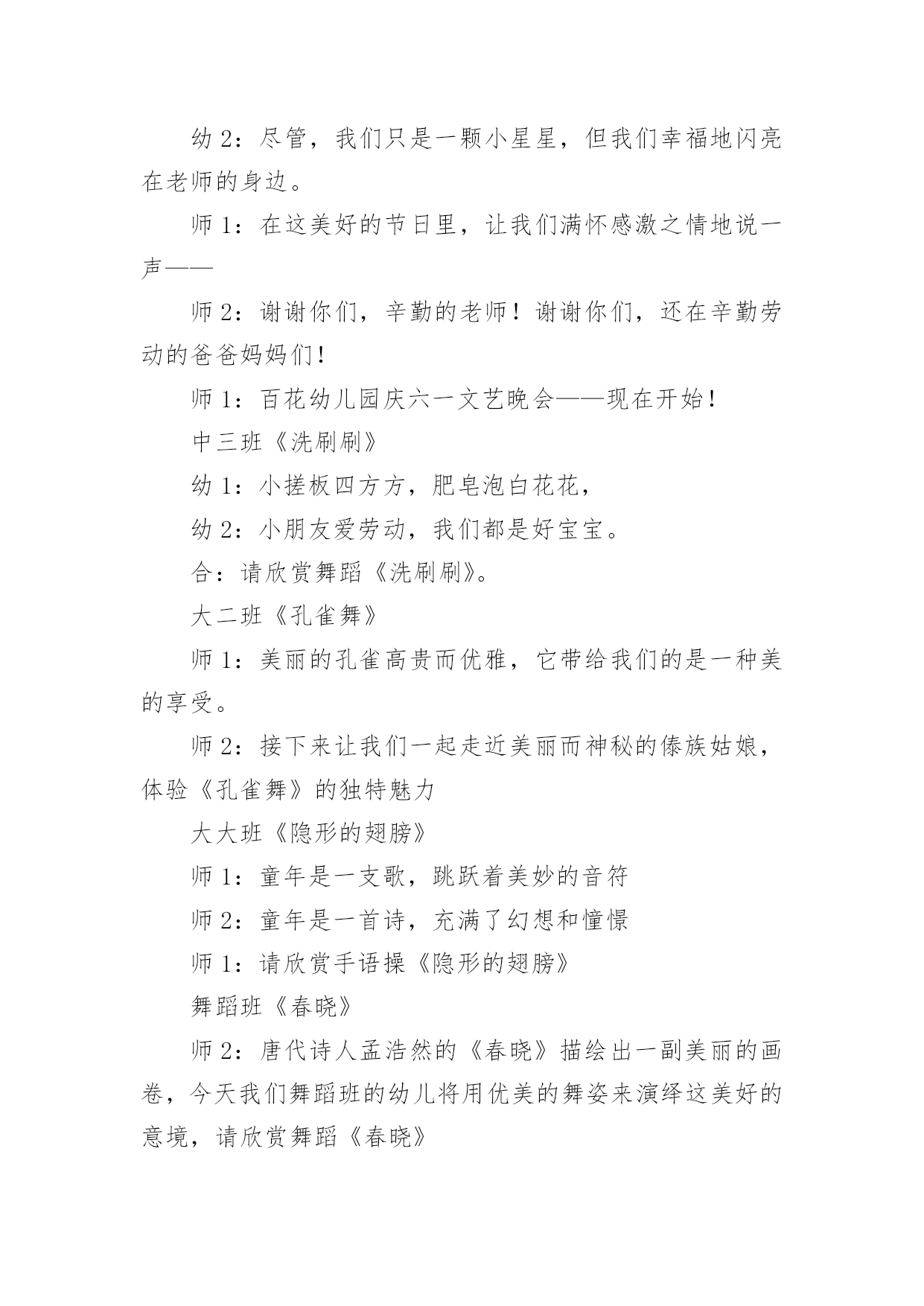 幼 2：尽管，我们只是一颗小星星，但我们幸福地闪亮在老师的身边。

师 1：在这美好的节日里，让我们满怀感激之情地说一声——

师 2：谢谢你们，辛勤的老师！谢谢你们，还在辛勤劳动的爸爸妈妈们！

师 1：百花幼儿园庆六一文艺晚会——现在开始！

中三班《洗刷刷》

幼 1：小搓板四方方，肥皂泡白花花，

幼 2：小朋友爱劳动，我们都是好宝宝。

合：请欣赏舞蹈《洗刷刷》。

大二班《孔雀舞》

师 1：美丽的孔雀高贵而优雅，它带给我们的是一种美的享受。

师 2：接下来让我们一起走近美丽而神秘的傣族姑娘，体验《孔雀舞》的独特魅力

大大班《隐形的翅膀》

师 1：童年是一支歌，跳跃着美妙的音符

师 2：童年是一首诗，充满了幻想和憧憬

师 1：请欣赏手语操《隐形的翅膀》

舞蹈班《春晓》

师 2：唐代诗人孟浩然的《春晓》描绘出一副美丽的画卷，今天我们舞蹈班的幼儿将用优美的舞姿来演绎这美好的意境，请欣赏舞蹈《春晓》